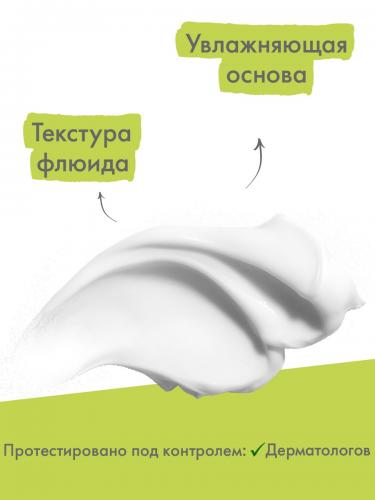 Увлажняющая основа

Текстура флюида

Протестировано под контролем: ✓Дерматологов